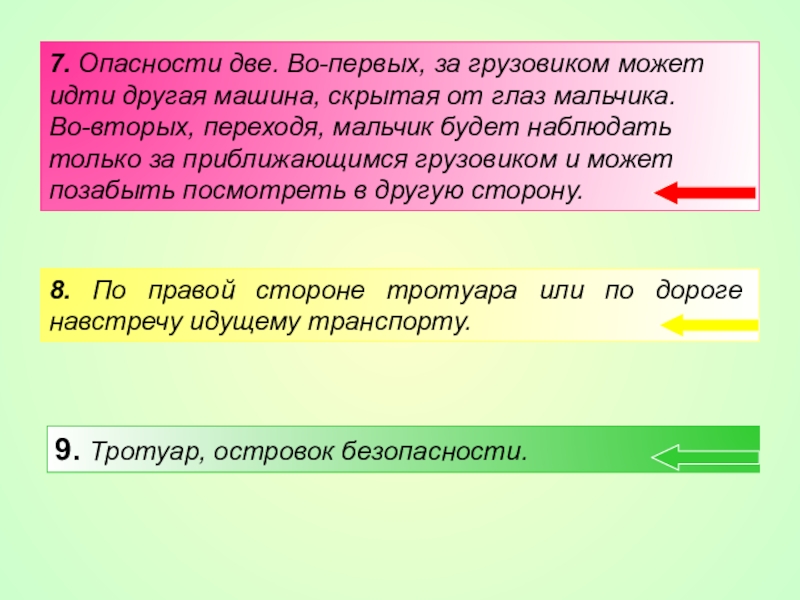 7. Опасности две. Во-первых, за грузовиком может идти другая машина, скрытая от глаз мальчика. Во-вторых, переходя, мальчик будет наблюдать только за приближающимся грузовиком и может позабыть посмотреть в другую сторону.

8. По правой стороне тротуара или по дороге навстречу идущему транспорту.

9. Тротуар, островок безопасности.